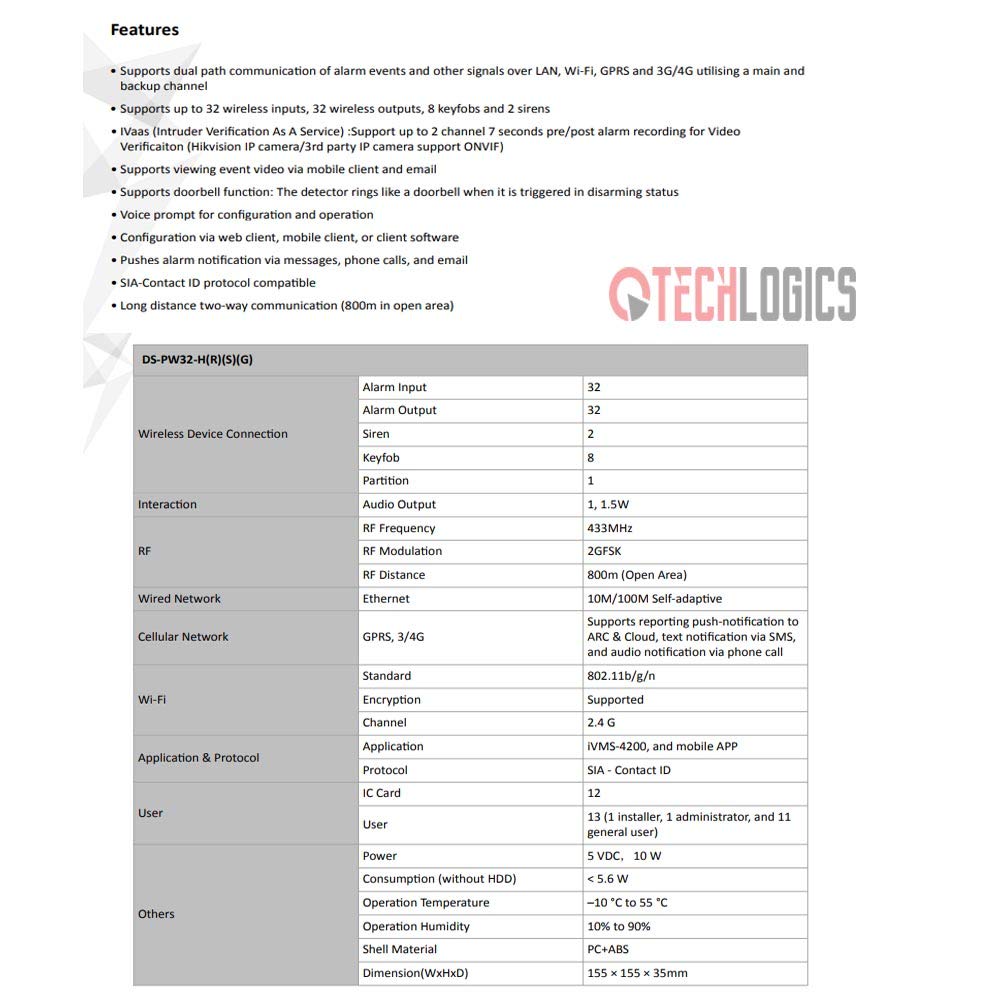 Features

• Supports dual path communication of alarm events and other signals over LAN, Wi-Fi, GPRS and 3G/4G utilising a main and backup channel

• Supports up to 32 wireless inputs, 32 wireless outputs, 8 keyfobs and 2 sirens

• IVaas (Intruder Verification As A Service) :Support up to 2 channel 7 seconds pre/post alarm recording for Video Verificaiton (Hikvision IP camera/3rd party IP camera support ONVIF)

• Supports viewing event video via mobile client and email

• Supports doorbell function: The detector rings like a doorbell when it is triggered in disarming status

• Voice prompt for configuration and operation

• Configuration via web client, mobile client, or client software

• Pushes alarm notification via messages, phone calls, and email

• SIA-Contact ID protocol compatible

• Long distance two-way communication (800m in open area)

TECHLOGICS

| DS-PW32-H(R)(S)(G) | | |
|---|---|---|
| Wireless Device Connection | Alarm Input | 32 |
| | Alarm Output | 32 |
| | Siren | 2 |
| | Keyfob | 8 |
| | Partition | 1 |
| Interaction | Audio Output | 1, 1.5W |
| RF | RF Frequency | 433MHz |
| | RF Modulation | 2GFSK |
| | RF Distance | 800m (Open Area) |
| Wired Network | Ethernet | 10M/100M Self-adaptive |
| Cellular Network | GPRS, 3/4G | Supports reporting push-notification to ARC & Cloud, text notification via SMS, and audio notification via phone call |
| Wi-Fi | Standard | 802.11b/g/n |
| | Encryption | Supported |
| | Channel | 2.4 G |
| Application & Protocol | Application | iVMS-4200, and mobile APP |
| | Protocol | SIA - Contact ID |
| User | IC Card | 12 |
| | User | 13 (1 installer, 1 administrator, and 11 general user) |
| Others | Power | 5 VDC, 10 W |
| | Consumption (without HDD) | < 5.6 W |
| | Operation Temperature | –10 °C to 55 °C |
| | Operation Humidity | 10% to 90% |
| | Shell Material | PC+ABS |
| | Dimension(WxHxD) | 155 × 155 × 35mm |